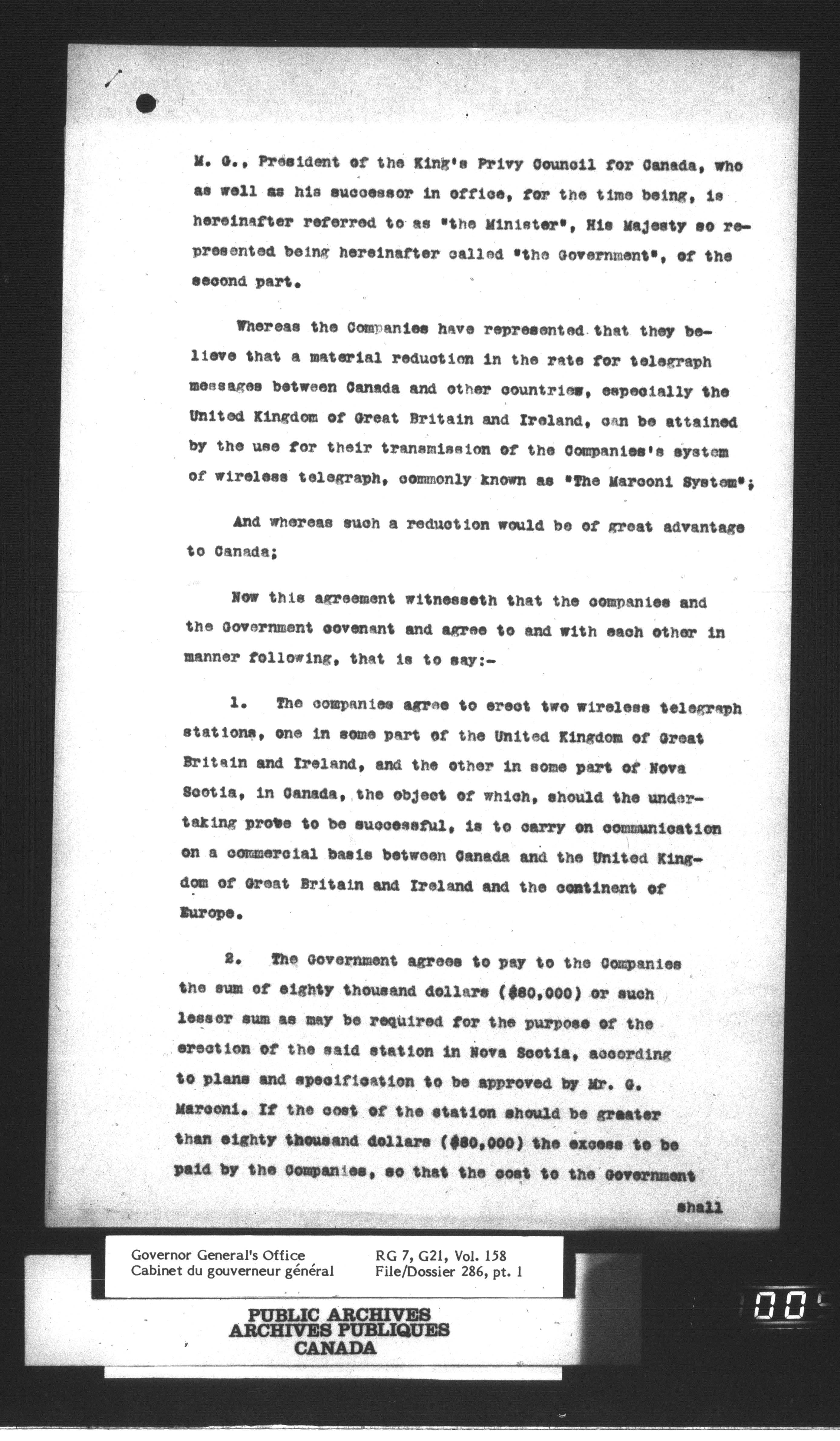 M. G., President of the King's Privy Council for Canada, who as well as his successor in office, for the time being, is hereinafter referred to as "the Minister", His Majesty so represented being hereinafter called "the Government", of the second part.

Whereas the Companies have represented that they believe that a material reduction in the rate for telegraph messages between Canada and other countries, especially the United Kingdom of Great Britain and Ireland, can be attained by the use for their transmission of the Companies's system of wireless telegraph, commonly known as "The Marconi System";

And whereas such a reduction would be of great advantage to Canada;

Now this agreement witnesseth that the companies and the Government covenant and agree to and with each other in manner following, that is to say:-

1. The companies agree to erect two wireless telegraph stations, one in some part of the United Kingdom of Great Britain and Ireland, and the other in some part of Nova Scotia, in Canada, the object of which, should the undertaking prove to be successful, is to carry on communication on a commercial basis between Canada and the United Kingdom of Great Britain and Ireland and the continent of Europe.

2. The Government agrees to pay to the Companies the sum of eighty thousand dollars ($80,000) or such lesser sum as may be required for the purpose of the erection of the said station in Nova Scotia, according to plans and specification to be approved by Mr. G. Marconi. If the cost of the station should be greater than eighty thousand dollars ($80,000) the excess to be paid by the Companies, so that the cost to the Government

shall

Governor General's Office
Cabinet du gouverneur général

RG 7, G21, Vol. 158
File/Dossier 286, pt. 1

PUBLIC ARCHIVES
ARCHIVES PUBLIQUES
CANADA

00